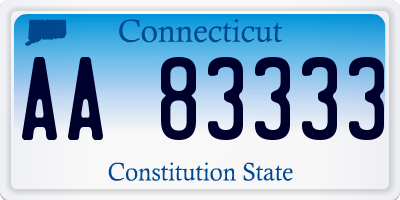 Connecticut

AA 83333

Constitution State